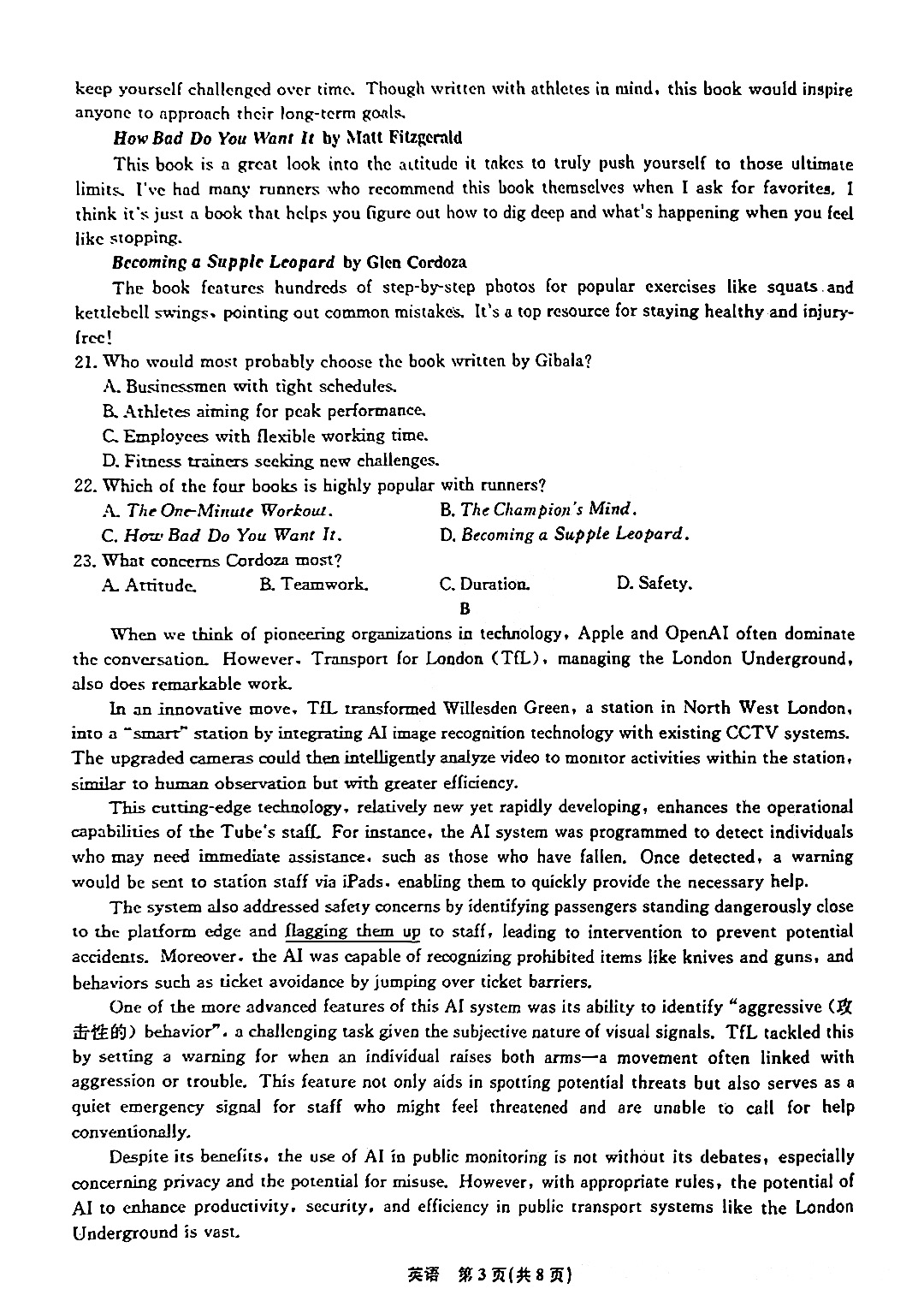 keep yourself challenged over time. Though written with athletes in mind, this book would inspire anyone to approach their long-term goals.

How Bad Do You Want It by Matt Fitzgerald

This book is a great look into the attitude it takes to truly push yourself to those ultimate limits. I've had many runners who recommend this book themselves when I ask for favorites. I think it's just a book that helps you figure out how to dig deep and what's happening when you feel like stopping.

Becoming a Supple Leopard by Glen Cordoza

The book features hundreds of step-by-step photos for popular exercises like squats and kettlebell swings, pointing out common mistakes. It's a top resource for staying healthy and injury-free!

21. Who would most probably choose the book written by Gibala?

A. Businessmen with tight schedules.

B. Athletes aiming for peak performance.

C. Employees with flexible working time.

D. Fitness trainers seeking new challenges.

22. Which of the four books is highly popular with runners?

A. The One-Minute Workout.

B. The Champion's Mind.

C. How Bad Do You Want It.

D. Becoming a Supple Leopard.

23. What concerns Cordoza most?

A. Attitude.

B. Teamwork.

C. Duration.

D. Safety.

B

When we think of pioneering organizations in technology, Apple and OpenAI often dominate the conversation. However, Transport for London (TfL), managing the London Underground, also does remarkable work.

In an innovative move, TfL transformed Willesden Green, a station in North West London, into a "smart" station by integrating AI image recognition technology with existing CCTV systems. The upgraded cameras could then intelligently analyze video to monitor activities within the station, similar to human observation but with greater efficiency.

This cutting-edge technology, relatively new yet rapidly developing, enhances the operational capabilities of the Tube's staff. For instance, the AI system was programmed to detect individuals who may need immediate assistance, such as those who have fallen. Once detected, a warning would be sent to station staff via iPads, enabling them to quickly provide the necessary help.

The system also addressed safety concerns by identifying passengers standing dangerously close to the platform edge and flagging them up to staff, leading to intervention to prevent potential accidents. Moreover, the AI was capable of recognizing prohibited items like knives and guns, and behaviors such as ticket avoidance by jumping over ticket barriers.

One of the more advanced features of this AI system was its ability to identify "aggressive (攻击性的) behavior", a challenging task given the subjective nature of visual signals. TfL tackled this by setting a warning for when an individual raises both arms—a movement often linked with aggression or trouble. This feature not only aids in spotting potential threats but also serves as a quiet emergency signal for staff who might feel threatened and are unable to call for help conventionally.

Despite its benefits, the use of AI in public monitoring is not without its debates, especially concerning privacy and the potential for misuse. However, with appropriate rules, the potential of AI to enhance productivity, security, and efficiency in public transport systems like the London Underground is vast.

英语 第3页(共8页)